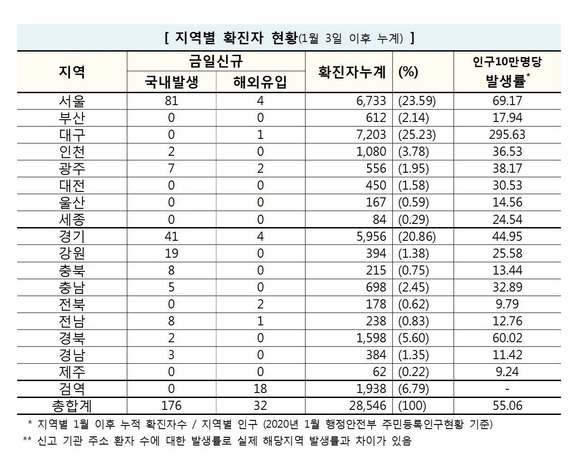 [ 지역별 확진자 현황(1월 3일 이후 누계) ]

| 지역 | 금일신규 국내발생 | 금일신규 해외유입 | 확진자누계 | (%) | 인구10만명당 발생률* |
|---|---|---|---|---|---|
| 서울 | 81 | 4 | 6,733 | (23.59) | 69.17 |
| 부산 | 0 | 0 | 612 | (2.14) | 17.94 |
| 대구 | 0 | 1 | 7,203 | (25.23) | 295.63 |
| 인천 | 2 | 0 | 1,080 | (3.78) | 36.53 |
| 광주 | 7 | 2 | 556 | (1.95) | 38.17 |
| 대전 | 0 | 0 | 450 | (1.58) | 30.53 |
| 울산 | 0 | 0 | 167 | (0.59) | 14.56 |
| 세종 | 0 | 0 | 84 | (0.29) | 24.54 |
| 경기 | 41 | 4 | 5,956 | (20.86) | 44.95 |
| 강원 | 19 | 0 | 394 | (1.38) | 25.58 |
| 충북 | 8 | 0 | 215 | (0.75) | 13.44 |
| 충남 | 5 | 0 | 698 | (2.45) | 32.89 |
| 전북 | 0 | 2 | 178 | (0.62) | 9.79 |
| 전남 | 8 | 1 | 238 | (0.83) | 12.76 |
| 경북 | 2 | 0 | 1,598 | (5.60) | 60.02 |
| 경남 | 3 | 0 | 384 | (1.35) | 11.42 |
| 제주 | 0 | 0 | 62 | (0.22) | 9.24 |
| 검역 | 0 | 18 | 1,938 | (6.79) | - |
| 총합계 | 176 | 32 | 28,546 | (100) | 55.06 |

* 지역별 1월 이후 누적 확진자수 / 지역별 인구 (2020년 1월 행정안전부 주민등록인구현황 기준)
** 신고 기관 주소 환자 수에 대한 발생률로 실제 해당지역 발생률과 차이가 있음